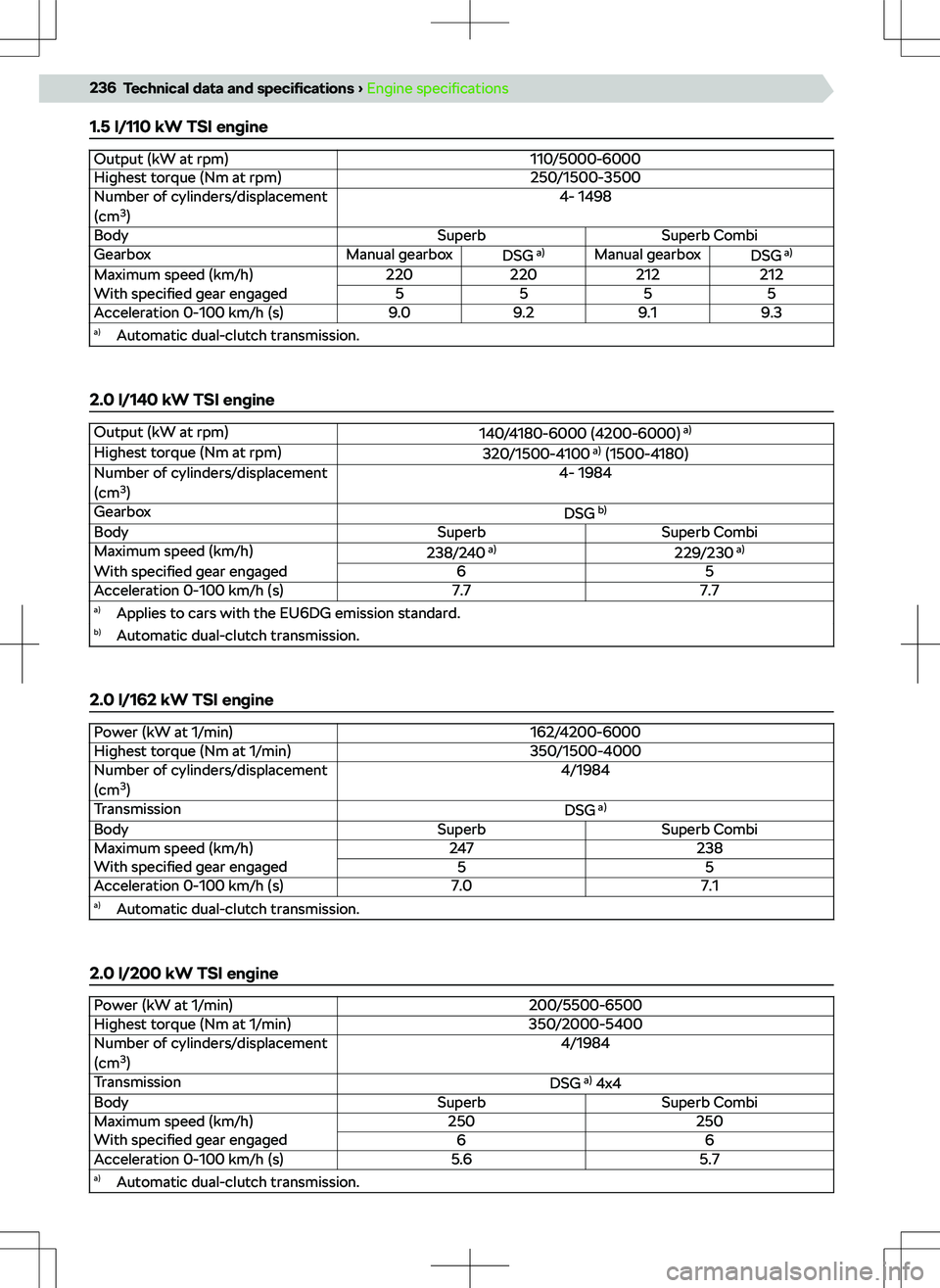 236 Technical data and specifications › Engine specifications

1.5 l/110 kW TSI engine

| Output (kW at rpm) | 110/5000-6000 | | | |
|---|---|---|---|---|
| Highest torque (Nm at rpm) | 250/1500-3500 | | | |
| Number of cylinders/displacement (cm$^3$) | 4- 1498 | | | |
| Body | Superb | | Superb Combi | |
| Gearbox | Manual gearbox | DSG $^{a)}$ | Manual gearbox | DSG $^{a)}$ |
| Maximum speed (km/h) | 220 | 220 | 212 | 212 |
| With specified gear engaged | 5 | 5 | 5 | 5 |
| Acceleration 0-100 km/h (s) | 9.0 | 9.2 | 9.1 | 9.3 |

$^{a)}$ Automatic dual-clutch transmission.

2.0 l/140 kW TSI engine

| Output (kW at rpm) | 140/4180-6000 (4200-6000) $^{a)}$ | |
|---|---|---|
| Highest torque (Nm at rpm) | 320/1500-4100 $^{a)}$ (1500-4180) | |
| Number of cylinders/displacement (cm$^3$) | 4- 1984 | |
| Gearbox | DSG $^{b)}$ | |
| Body | Superb | Superb Combi |
| Maximum speed (km/h) | 238/240 $^{a)}$ | 229/230 $^{a)}$ |
| With specified gear engaged | 6 | 5 |
| Acceleration 0-100 km/h (s) | 7.7 | 7.7 |

$^{a)}$ Applies to cars with the EU6DG emission standard.
$^{b)}$ Automatic dual-clutch transmission.

2.0 l/162 kW TSI engine

| Power (kW at 1/min) | 162/4200-6000 | |
|---|---|---|
| Highest torque (Nm at 1/min) | 350/1500-4000 | |
| Number of cylinders/displacement (cm$^3$) | 4/1984 | |
| Transmission | DSG $^{a)}$ | |
| Body | Superb | Superb Combi |
| Maximum speed (km/h) | 247 | 238 |
| With specified gear engaged | 5 | 5 |
| Acceleration 0-100 km/h (s) | 7.0 | 7.1 |

$^{a)}$ Automatic dual-clutch transmission.

2.0 l/200 kW TSI engine

| Power (kW at 1/min) | 200/5500-6500 | |
|---|---|---|
| Highest torque (Nm at 1/min) | 350/2000-5400 | |
| Number of cylinders/displacement (cm$^3$) | 4/1984 | |
| Transmission | DSG $^{a)}$ 4x4 | |
| Body | Superb | Superb Combi |
| Maximum speed (km/h) | 250 | 250 |
| With specified gear engaged | 6 | 6 |
| Acceleration 0-100 km/h (s) | 5.6 | 5.7 |

$^{a)}$ Automatic dual-clutch transmission.

carmanualsonline.info